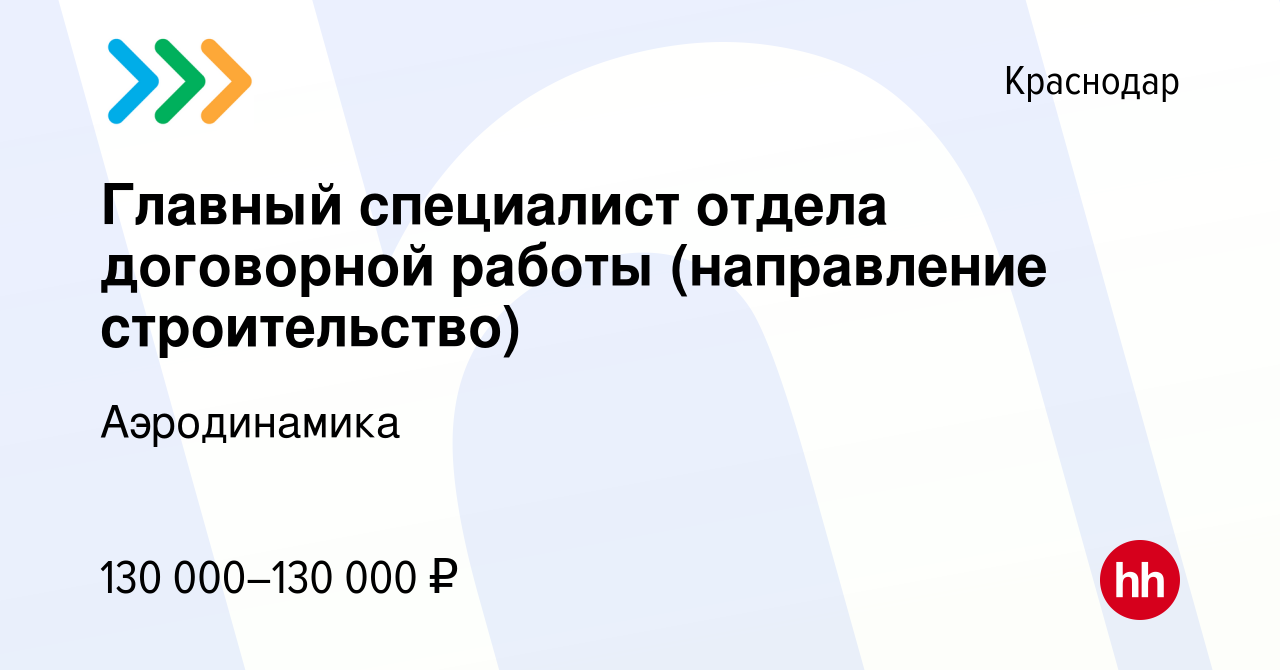 Краснодар

Главный специалист отдела договорной работы (направление строительство)

Аэродинамика

130 000–130 000 ₽

hh